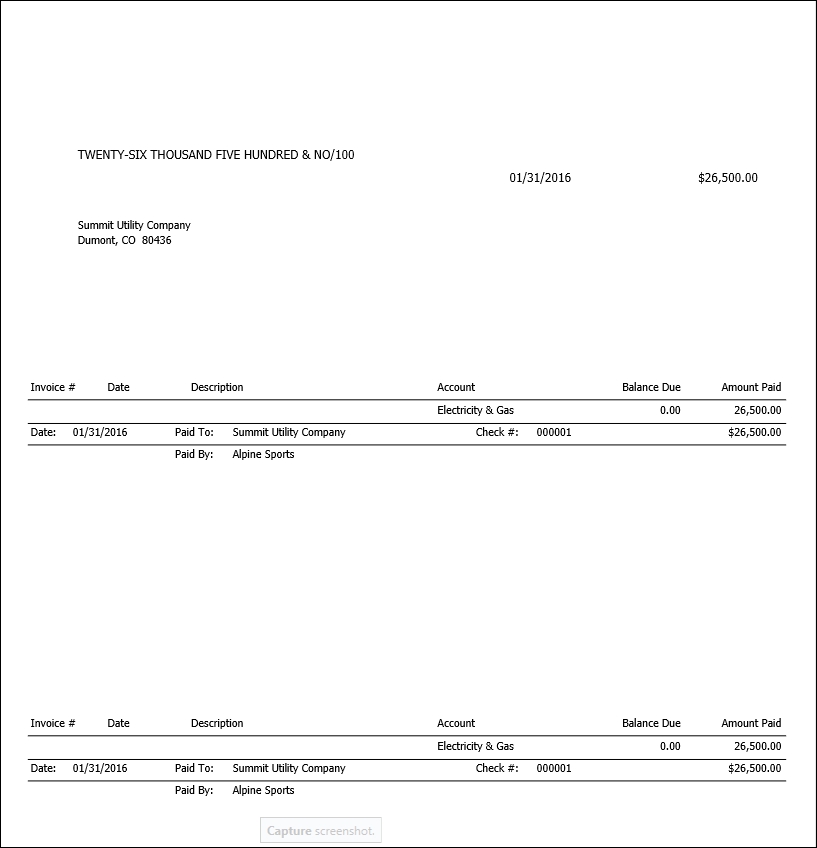 TWENTY-SIX THOUSAND FIVE HUNDRED & NO/100

01/31/2016 $26,500.00

Summit Utility Company
Dumont, CO 80436

| Invoice # | Date | Description | Account | Balance Due | Amount Paid |
|---|---|---|---|---|---|
| | | | Electricity & Gas | 0.00 | 26,500.00 |

Date: 01/31/2016 Paid To: Summit Utility Company Check #: 000001 $26,500.00
Paid By: Alpine Sports

| Invoice # | Date | Description | Account | Balance Due | Amount Paid |
|---|---|---|---|---|---|
| | | | Electricity & Gas | 0.00 | 26,500.00 |

Date: 01/31/2016 Paid To: Summit Utility Company Check #: 000001 $26,500.00
Paid By: Alpine Sports

Capture screenshot.